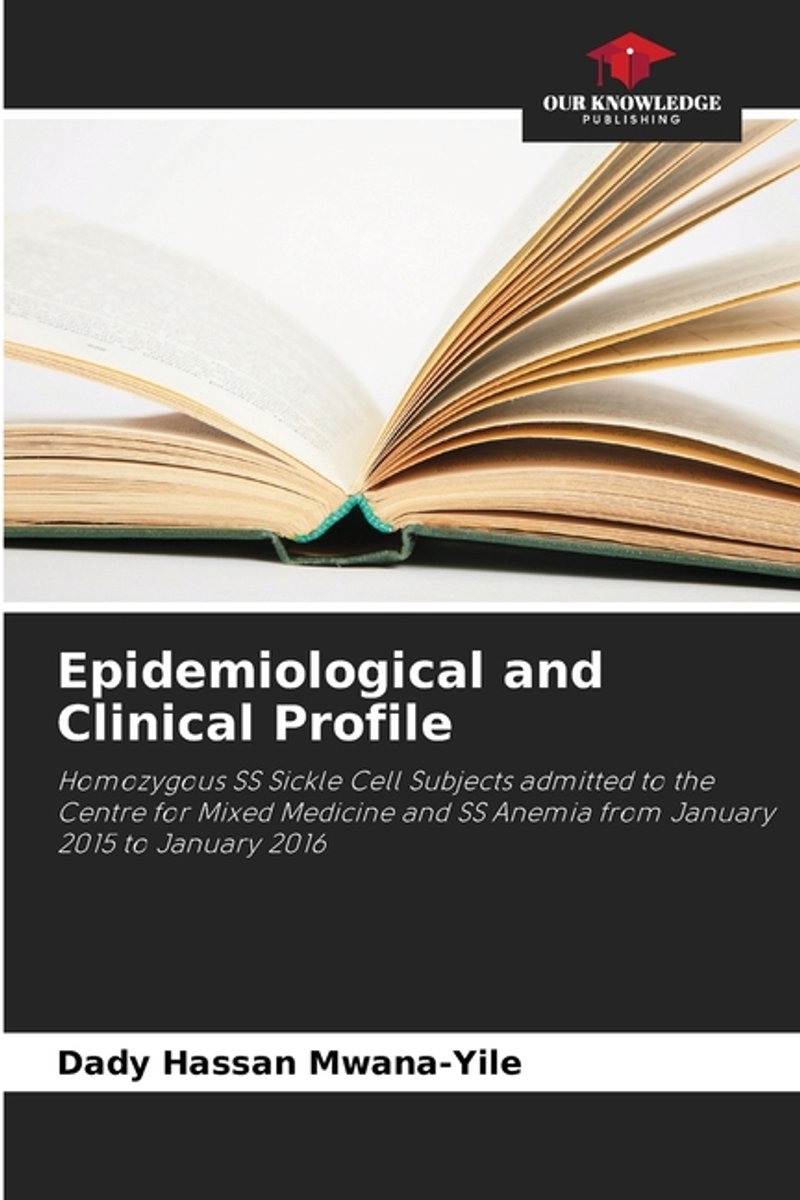 OUR KNOWLEDGE
PUBLISHING

Epidemiological and Clinical Profile

Homozygous SS Sickle Cell Subjects admitted to the Centre for Mixed Medicine and SS Anemia from January 2015 to January 2016

Dady Hassan Mwana-Yile